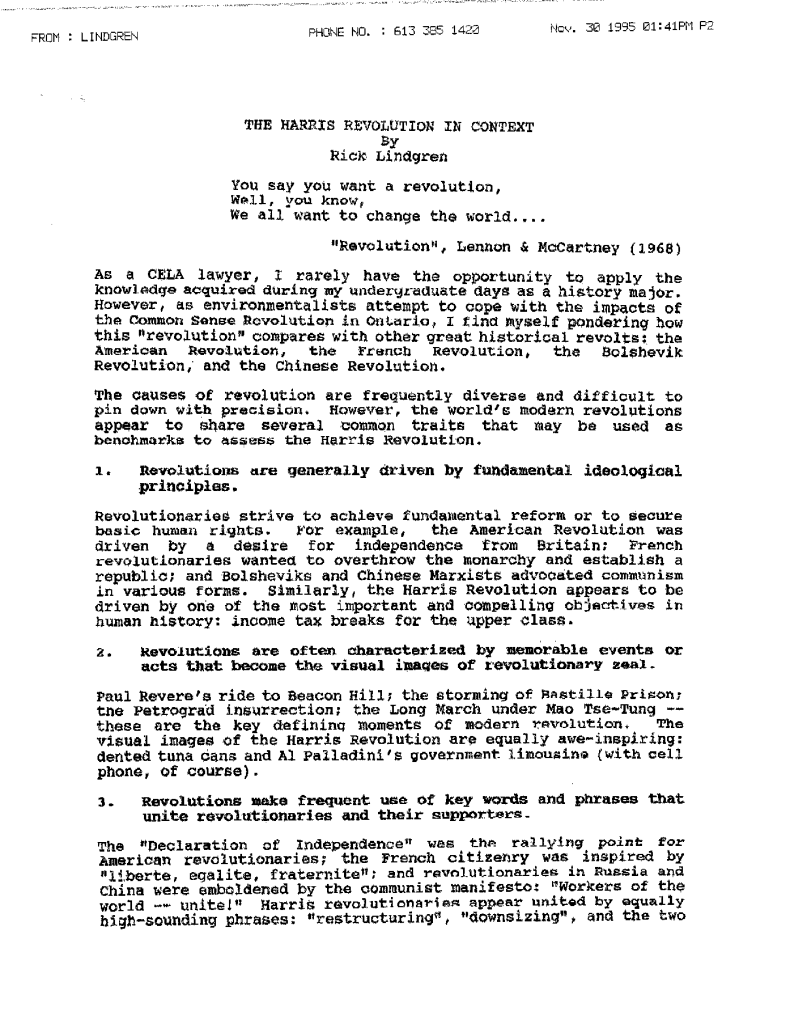 FROM : LINDGREN PHONE NO. : 613 385 1420 Nov. 30 1995 01:41PM P2

THE HARRIS REVOLUTION IN CONTEXT
By
Rick Lindgren

You say you want a revolution,
Well, you know,
We all want to change the world....

"Revolution", Lennon & McCartney (1968)

As a CELA lawyer, I rarely have the opportunity to apply the knowledge acquired during my undergraduate days as a history major. However, as environmentalists attempt to cope with the impacts of the Common Sense Revolution in Ontario, I find myself pondering how this "revolution" compares with other great historical revolts: the American Revolution, the French Revolution, the Bolshevik Revolution, and the Chinese Revolution.

The causes of revolution are frequently diverse and difficult to pin down with precision. However, the world's modern revolutions appear to share several common traits that may be used as benchmarks to assess the Harris Revolution.

1. Revolutions are generally driven by fundamental ideological principles.

Revolutionaries strive to achieve fundamental reform or to secure basic human rights. For example, the American Revolution was driven by a desire for independence from Britain; French revolutionaries wanted to overthrow the monarchy and establish a republic; and Bolsheviks and Chinese Marxists advocated communism in various forms. Similarly, the Harris Revolution appears to be driven by one of the most important and compelling objectives in human history: income tax breaks for the upper class.

2. Revolutions are often characterized by memorable events or acts that become the visual images of revolutionary zeal.

Paul Revere's ride to Beacon Hill; the storming of Bastille Prison; the Petrograd insurrection; the Long March under Mao Tse-Tung -- these are the key defining moments of modern revolution. The visual images of the Harris Revolution are equally awe-inspiring: dented tuna cans and Al Palladini's government limousine (with cell phone, of course).

3. Revolutions make frequent use of key words and phrases that unite revolutionaries and their supporters.

The "Declaration of Independence" was the rallying point for American revolutionaries; the French citizenry was inspired by "liberte, egalite, fraternite"; and revolutionaries in Russia and China were emboldened by the communist manifesto: "Workers of the world -- unite!" Harris revolutionaries appear united by equally high-sounding phrases: "restructuring", "downsizing", and the two